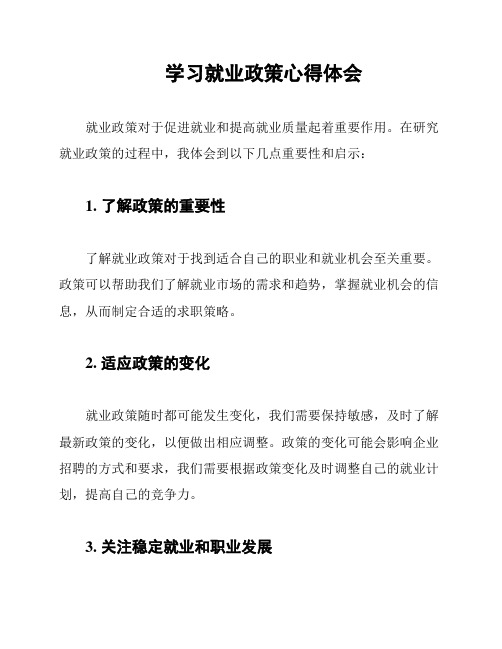 学习就业政策心得体会

就业政策对于促进就业和提高就业质量起着重要作用。在研究就业政策的过程中，我体会到以下几点重要性和启示：

1. 了解政策的重要性

了解就业政策对于找到适合自己的职业和就业机会至关重要。政策可以帮助我们了解就业市场的需求和趋势，掌握就业机会的信息，从而制定合适的求职策略。

2. 适应政策的变化

就业政策随时都可能发生变化，我们需要保持敏感，及时了解最新政策的变化，以便做出相应调整。政策的变化可能会影响企业招聘的方式和要求，我们需要根据政策变化及时调整自己的就业计划，提高自己的竞争力。

3. 关注稳定就业和职业发展